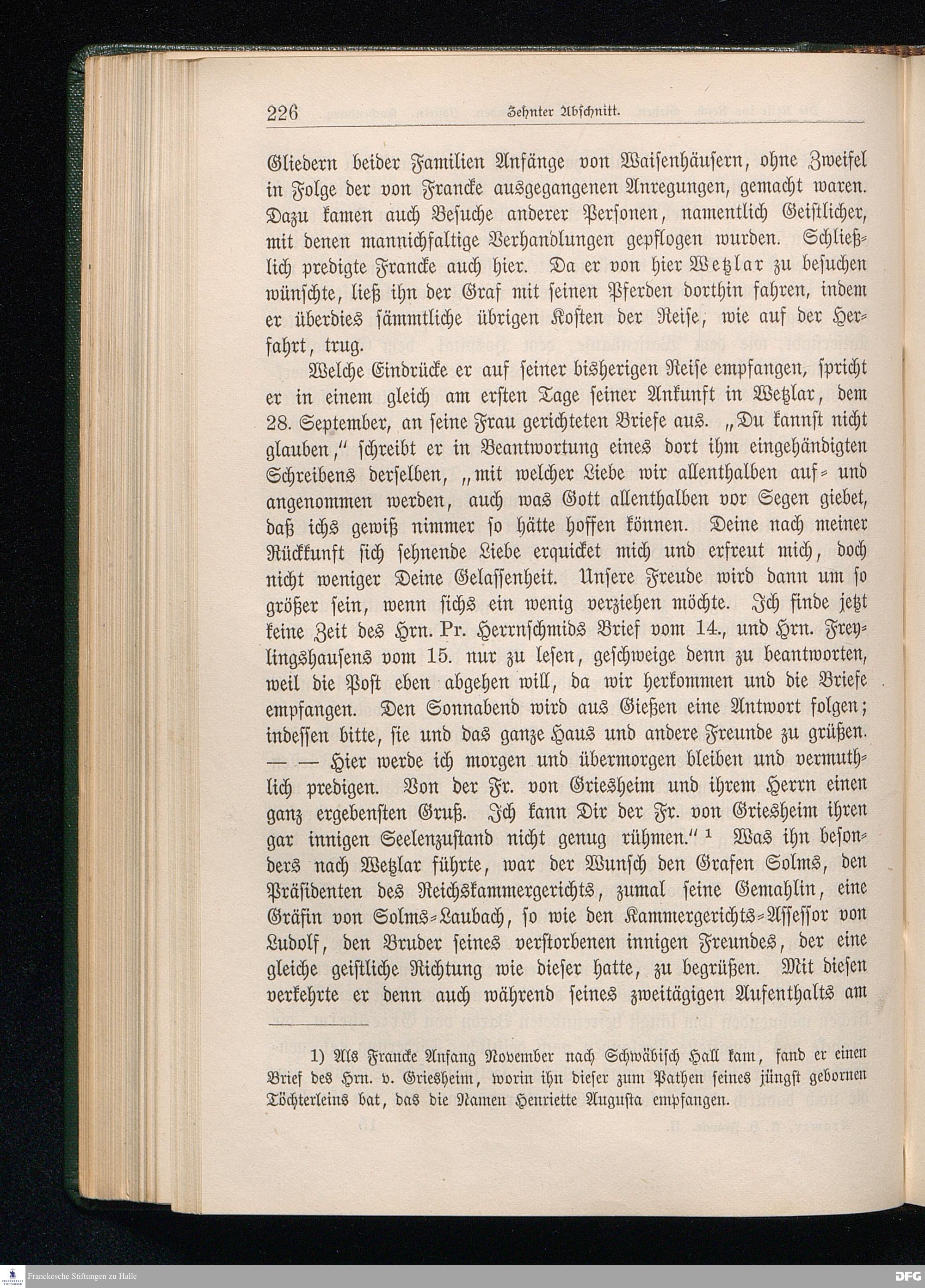 226 Zehnter Abschnitt.

Gliedern beider Familien Anfänge von Waisenhäusern, ohne Zweifel in Folge der von Francke ausgegangenen Anregungen, gemacht waren. Dazu kamen auch Besuche anderer Personen, namentlich Geistlicher, mit denen mannichfaltige Verhandlungen gepflogen wurden. Schließlich predigte Francke auch hier. Da er von hier Wetzlar zu besuchen wünschte, ließ ihn der Graf mit seinen Pferden dorthin fahren, indem er überdies sämmtliche übrigen Kosten der Reise, wie auf der Herfahrt, trug.

Welche Eindrücke er auf seiner bisherigen Reise empfangen, spricht er in einem gleich am ersten Tage seiner Ankunft in Wetzlar, dem 28. September, an seine Frau gerichteten Briefe aus. „Du kannst nicht glauben," schreibt er in Beantwortung eines dort ihm eingehändigten Schreibens derselben, „mit welcher Liebe wir allenthalben auf- und angenommen werden, auch was Gott allenthalben vor Segen giebet, daß ichs gewiß nimmer so hätte hoffen können. Deine nach meiner Rückkunft sich sehnende Liebe erquicket mich und erfreut mich, doch nicht weniger Deine Gelassenheit. Unsere Freude wird dann um so größer sein, wenn sichs ein wenig verziehen möchte. Ich finde jetzt keine Zeit des Hrn. Pr. Herrnschmids Brief vom 14., und Hrn. Freylingshausens vom 15. nur zu lesen, geschweige denn zu beantworten, weil die Post eben abgehen will, da wir herkommen und die Briefe empfangen. Den Sonnabend wird aus Gießen eine Antwort folgen; indessen bitte, sie und das ganze Haus und andere Freunde zu grüßen. — — Hier werde ich morgen und übermorgen bleiben und vermuthlich predigen. Von der Fr. von Griesheim und ihrem Herrn einen ganz ergebensten Gruß. Ich kann Dir der Fr. von Griesheim ihren gar innigen Seelenzustand nicht genug rühmen." ¹ Was ihn besonders nach Wetzlar führte, war der Wunsch den Grafen Solms, den Präsidenten des Reichskammergerichts, zumal seine Gemahlin, eine Gräfin von Solms-Laubach, so wie den Kammergerichts-Assessor von Ludolf, den Bruder seines verstorbenen innigen Freundes, der eine gleiche geistliche Richtung wie dieser hatte, zu begrüßen. Mit diesen verkehrte er denn auch während seines zweitägigen Aufenthalts am

1) Als Francke Anfang November nach Schwäbisch Hall kam, fand er einen Brief des Hrn. v. Griesheim, worin ihn dieser zum Pathen seines jüngst gebornen Töchterleins bat, das die Namen Henriette Augusta empfangen.

Franckesche Stiftungen zu Halle
DFG